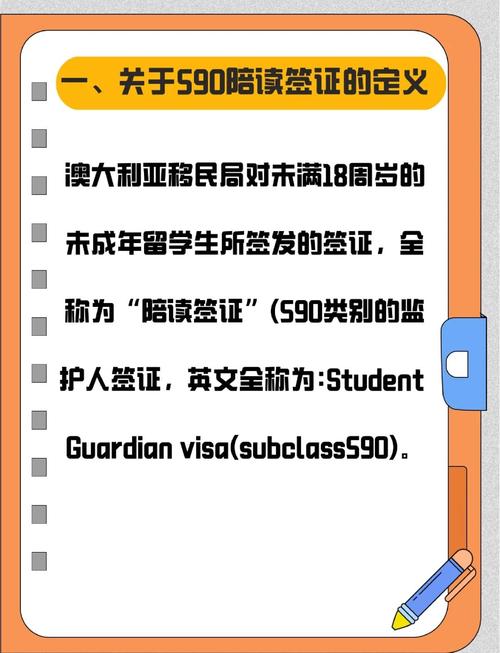 一、关于590陪读签证的定义

澳大利亚移民局对未满18周岁的未成年留学生所签发的签证，全称为“陪读签证”(590类别的监护人签证，英文全称为:Student Guardian visa(subclass590)。